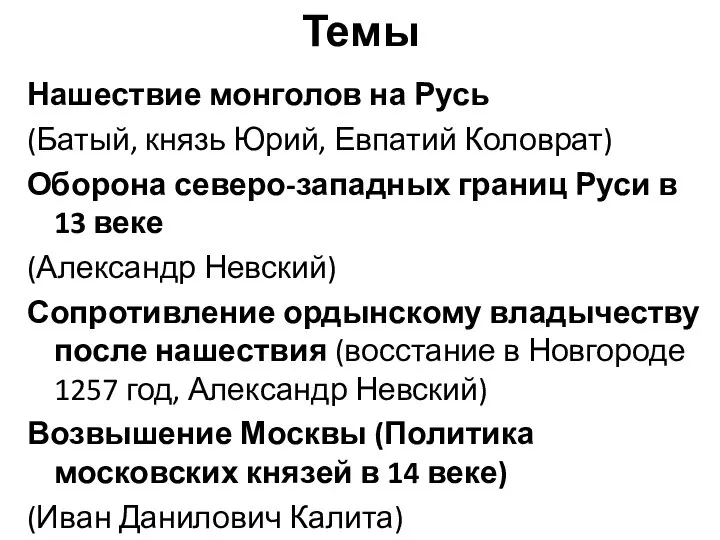 Темы

Нашествие монголов на Русь

(Батый, князь Юрий, Евпатий Коловрат)

Оборона северо-западных границ Руси в 13 веке

(Александр Невский)

Сопротивление ордынскому владычеству после нашествия (восстание в Новгороде 1257 год, Александр Невский)

Возвышение Москвы (Политика московских князей в 14 веке)

(Иван Данилович Калита)